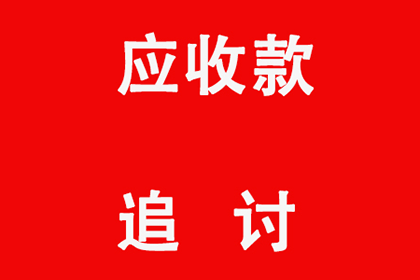 应收款

追 讨